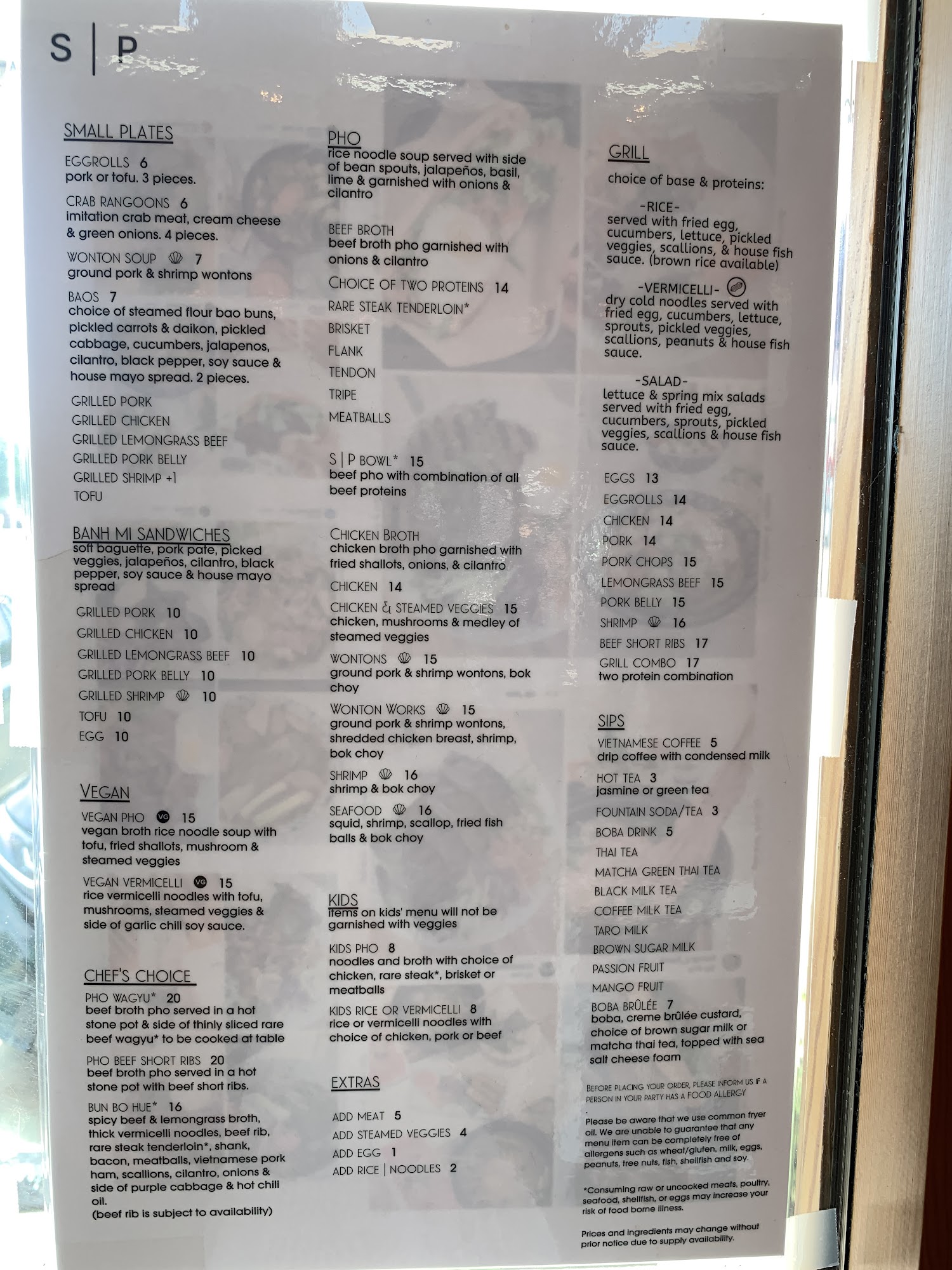 S | P

SMALL PLATES

EGGROLLS 6
pork or tofu. 3 pieces.

CRAB RANGOONS 6
imitation crab meat, cream cheese & green onions. 4 pieces.

WONTON SOUP 7
ground pork & shrimp wontons

BAOS 7
choice of steamed flour bao buns, pickled carrots & daikon, pickled cabbage, cucumbers, jalapenos, cilantro, black pepper, soy sauce & house mayo spread. 2 pieces.

GRILLED PORK
GRILLED CHICKEN
GRILLED LEMONGRASS BEEF
GRILLED PORK BELLY
GRILLED SHRIMP +1
TOFU

BANH MI SANDWICHES
soft baguette, pork pate, picked veggies, jalapeños, cilantro, black pepper, soy sauce & house mayo spread

GRILLED PORK 10
GRILLED CHICKEN 10
GRILLED LEMONGRASS BEEF 10
GRILLED PORK BELLY 10
GRILLED SHRIMP 10
TOFU 10
EGG 10

VEGAN

VEGAN PHO VG 15
vegan broth rice noodle soup with tofu, fried shallots, mushroom & steamed veggies

VEGAN VERMICELLI VG 15
rice vermicelli noodles with tofu, mushrooms, steamed veggies & side of garlic chili soy sauce.

CHEF'S CHOICE

PHO WAGYU* 20
beef broth pho served in a hot stone pot & side of thinly sliced rare beef wagyu* to be cooked at table

PHO BEEF SHORT RIBS 20
beef broth pho served in a hot stone pot with beef short ribs.

BUN BO HUE* 16
spicy beef & lemongrass broth, thick vermicelli noodles, beef rib, rare steak tenderloin*, shank, bacon, meatballs, vietnamese pork ham, scallions, cilantro, onions & side of purple cabbage & hot chili oil.
(beef rib is subject to availability)

PHO
rice noodle soup served with side of bean spouts, jalapeños, basil, lime & garnished with onions & cilantro

BEEF BROTH
beef broth pho garnished with onions & cilantro

CHOICE OF TWO PROTEINS 14
RARE STEAK TENDERLOIN*
BRISKET
FLANK
TENDON
TRIPE
MEATBALLS

S | P BOWL* 15
beef pho with combination of all beef proteins

CHICKEN BROTH
chicken broth pho garnished with fried shallots, onions, & cilantro

CHICKEN 14

CHICKEN & STEAMED VEGGIES 15
chicken, mushrooms & medley of steamed veggies

WONTONS 15
ground pork & shrimp wontons, bok choy

WONTON WORKS 15
ground pork & shrimp wontons, shredded chicken breast, shrimp, bok choy

SHRIMP 16
shrimp & bok choy

SEAFOOD 16
squid, shrimp, scallop, fried fish balls & bok choy

KIDS
items on kids' menu will not be garnished with veggies

KIDS PHO 8
noodles and broth with choice of chicken, rare steak*, brisket or meatballs

KIDS RICE OR VERMICELLI 8
rice or vermicelli noodles with choice of chicken, pork or beef

EXTRAS

ADD MEAT 5
ADD STEAMED VEGGIES 4
ADD EGG 1
ADD RICE | NOODLES 2

GRILL

choice of base & proteins:

-RICE-
served with fried egg, cucumbers, lettuce, pickled veggies, scallions, & house fish sauce. (brown rice available)

-VERMICELLI-
dry cold noodles served with fried egg, cucumbers, lettuce, sprouts, pickled veggies, scallions, peanuts & house fish sauce.

-SALAD-
lettuce & spring mix salads served with fried egg, cucumbers, sprouts, pickled veggies, scallions & house fish sauce.

EGGS 13
EGGROLLS 14
CHICKEN 14
PORK 14
PORK CHOPS 15
LEMONGRASS BEEF 15
PORK BELLY 15
SHRIMP 16
BEEF SHORT RIBS 17
GRILL COMBO 17
two protein combination

SIPS

VIETNAMESE COFFEE 5
drip coffee with condensed milk

HOT TEA 3
jasmine or green tea

FOUNTAIN SODA/TEA 3

BOBA DRINK 5
THAI TEA
MATCHA GREEN THAI TEA
BLACK MILK TEA
COFFEE MILK TEA
TARO MILK
BROWN SUGAR MILK
PASSION FRUIT
MANGO FRUIT

BOBA BRÛLÉE 7
boba, creme brûlée custard, choice of brown sugar milk or matcha thai tea, topped with sea salt cheese foam

BEFORE PLACING YOUR ORDER, PLEASE INFORM US IF A PERSON IN YOUR PARTY HAS A FOOD ALLERGY

Please be aware that we use common fryer oil. We are unable to guarantee that any menu item can be completely free of allergens such as wheat/gluten, milk, eggs, peanuts, tree nuts, fish, shellfish and soy.

*Consuming raw or uncooked meats, poultry, seafood, shellfish, or eggs may increase your risk of food borne illness.

Prices and ingredients may change without prior notice due to supply availability.